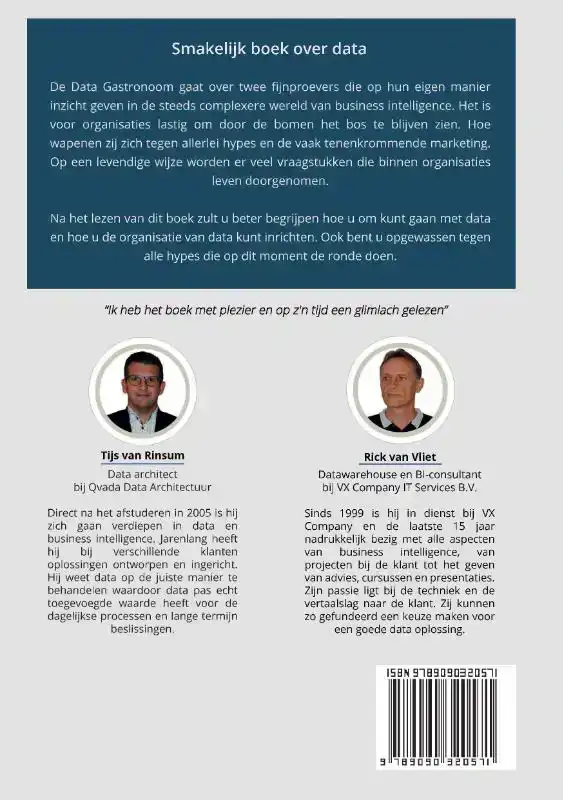 Smakelijk boek over data

De Data Gastronoom gaat over twee fijnproevers die op hun eigen manier inzicht geven in de steeds complexere wereld van business intelligence. Het is voor organisaties lastig om door de bomen het bos te blijven zien. Hoe wapenen zij zich tegen allerlei hypes en de vaak tenenkrommende marketing. Op een levendige wijze worden er veel vraagstukken die binnen organisaties leven doorgenomen.

Na het lezen van dit boek zult u beter begrijpen hoe u om kunt gaan met data en hoe u de organisatie van data kunt inrichten. Ook bent u opgewassen tegen alle hypes die op dit moment de ronde doen.

"Ik heb het boek met plezier en op z'n tijd een glimlach gelezen"

Tijs van Rinsum
Data architect
bij Qvada Data Architectuur

Direct na het afstuderen in 2005 is hij zich gaan verdiepen in data en business intelligence. Jarenlang heeft hij bij verschillende klanten oplossingen ontworpen en ingericht. Hij weet data op de juiste manier te behandelen waardoor data pas echt toegevoegde waarde heeft voor de dagelijkse processen en lange termijn beslissingen.

Rick van Vliet
Datawarehouse en BI-consultant
bij VX Company IT Services B.V.

Sinds 1999 is hij in dienst bij VX Company en de laatste 15 jaar nadrukkelijk bezig met alle aspecten van business intelligence, van projecten bij de klant tot het geven van advies, cursussen en presentaties. Zijn passie ligt bij de techniek en de vertaalslag naar de klant. Zij kunnen zo gefundeerd een keuze maken voor een goede data oplossing.

ISBN 9789090320571

9 789090 320571